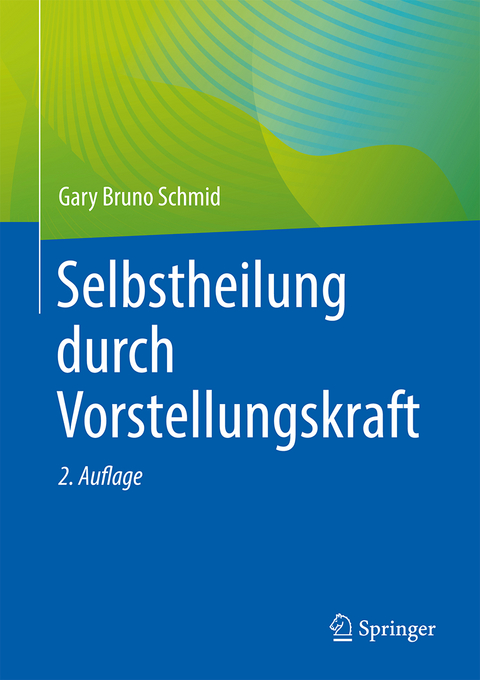 Gary Bruno Schmid

Selbstheilung durch Vorstellungskraft

2. Auflage

Springer